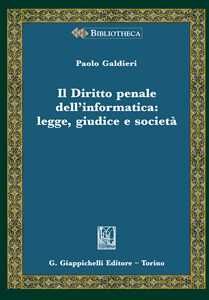 BIBLIOTHECA

Paolo Galdieri

Il Diritto penale dell'informatica: legge, giudice e società

G. Giappichelli Editore – Torino